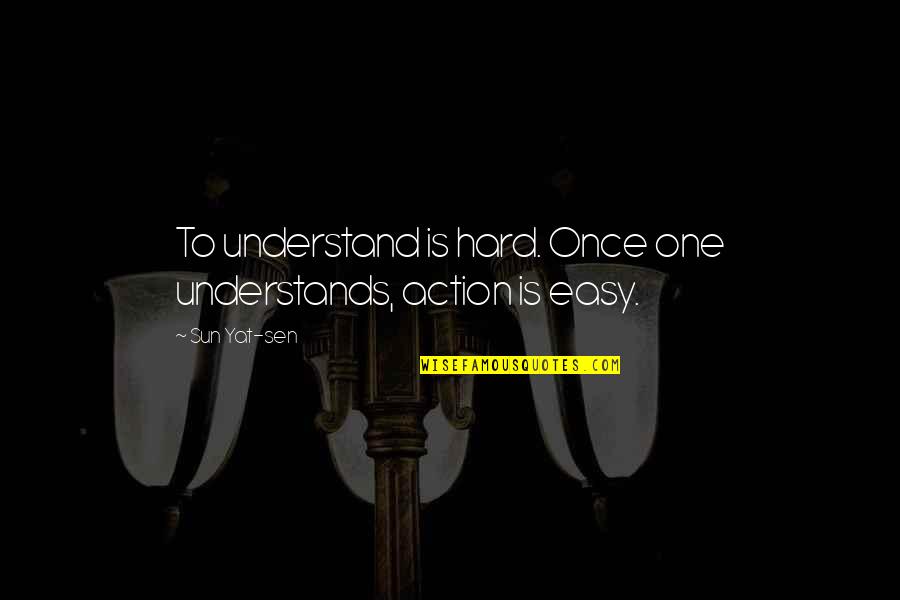 To understand is hard. Once one understands, action is easy.

~ Sun Yat-sen

WISEFAMOUSQUOTES.COM